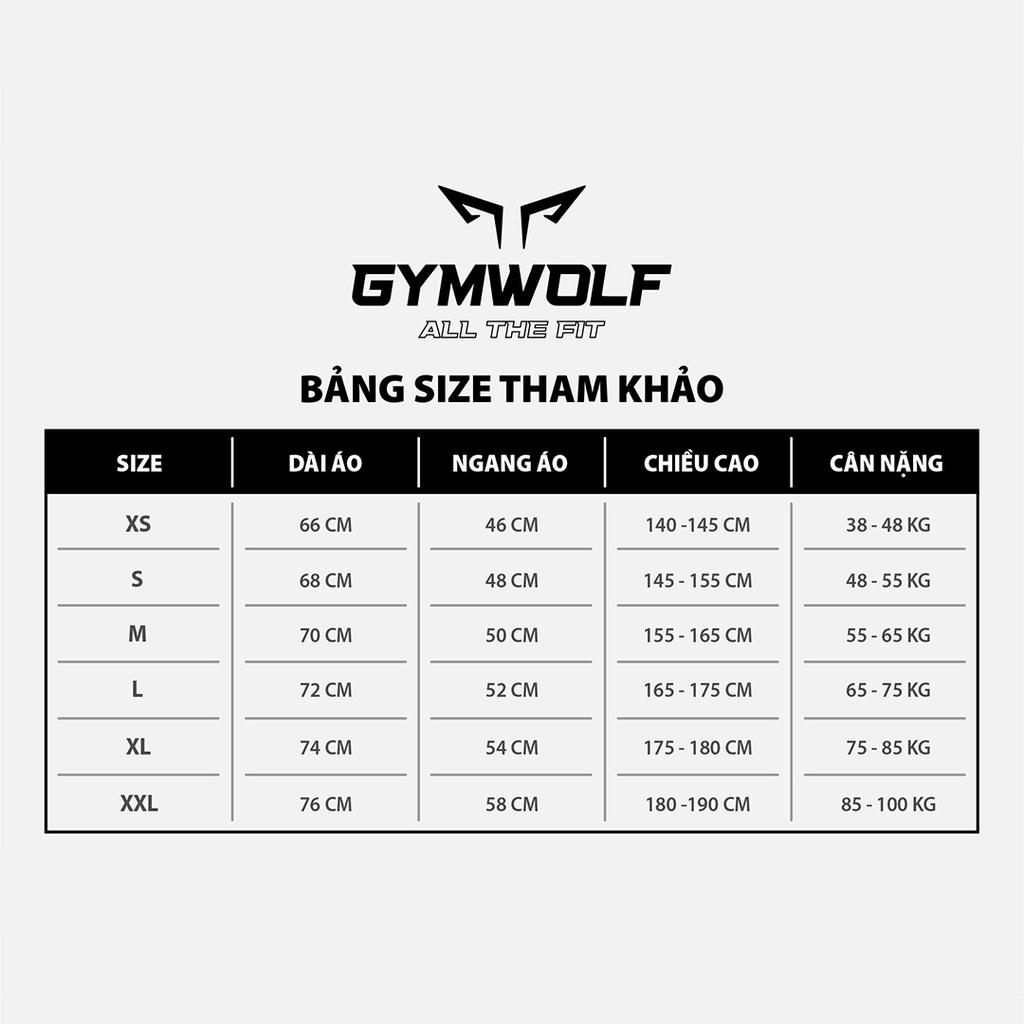 GYMWOLF
ALL THE FIT

BẢNG SIZE THAM KHẢO

| SIZE | DÀI ÁO | NGANG ÁO | CHIỀU CAO | CÂN NẶNG |
|---|---|---|---|---|
| XS | 66 CM | 46 CM | 140 -145 CM | 38 - 48 KG |
| S | 68 CM | 48 CM | 145 - 155 CM | 48 - 55 KG |
| M | 70 CM | 50 CM | 155 - 165 CM | 55 - 65 KG |
| L | 72 CM | 52 CM | 165 - 175 CM | 65 - 75 KG |
| XL | 74 CM | 54 CM | 175 - 180 CM | 75 - 85 KG |
| XXL | 76 CM | 58 CM | 180 -190 CM | 85 - 100 KG |